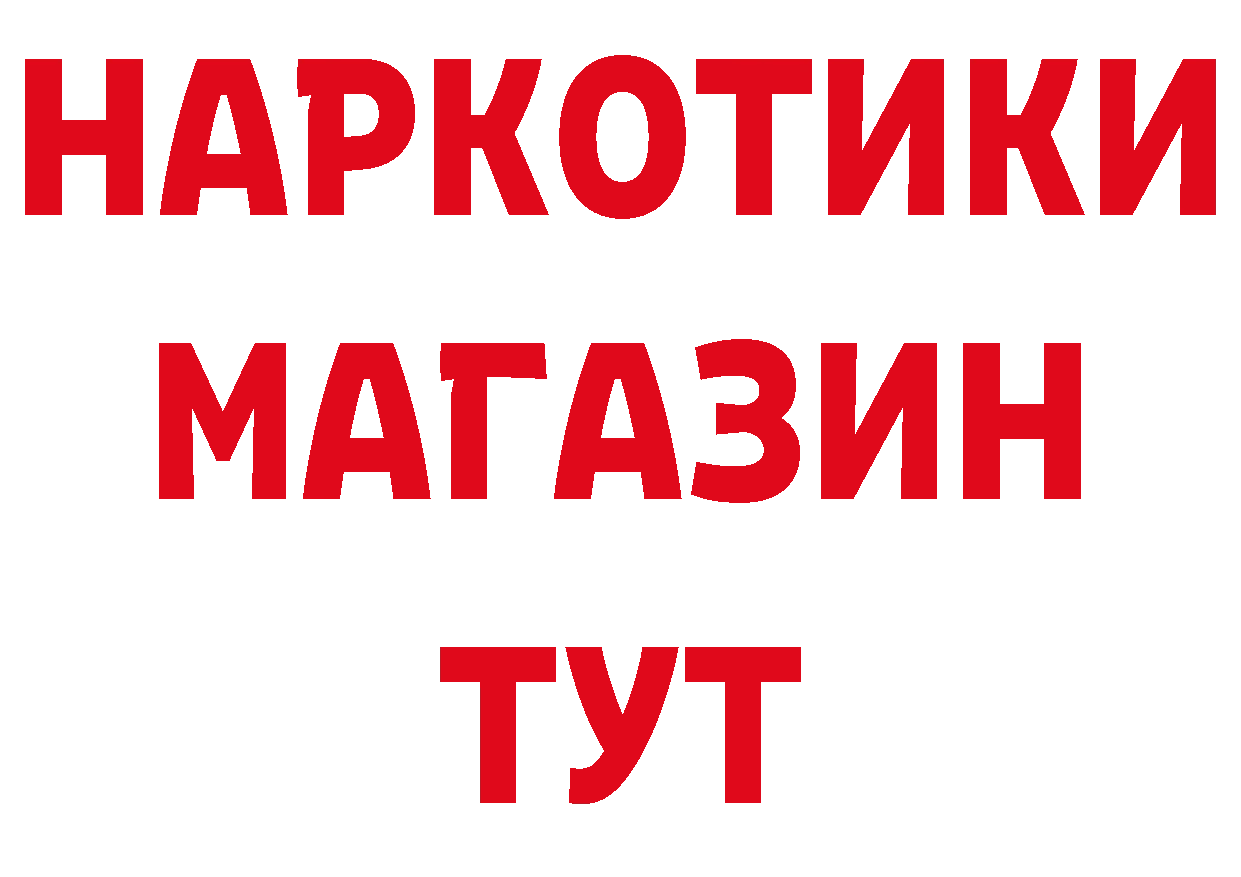 НАРКОТИКИ
МАГАЗИН
ТУТ